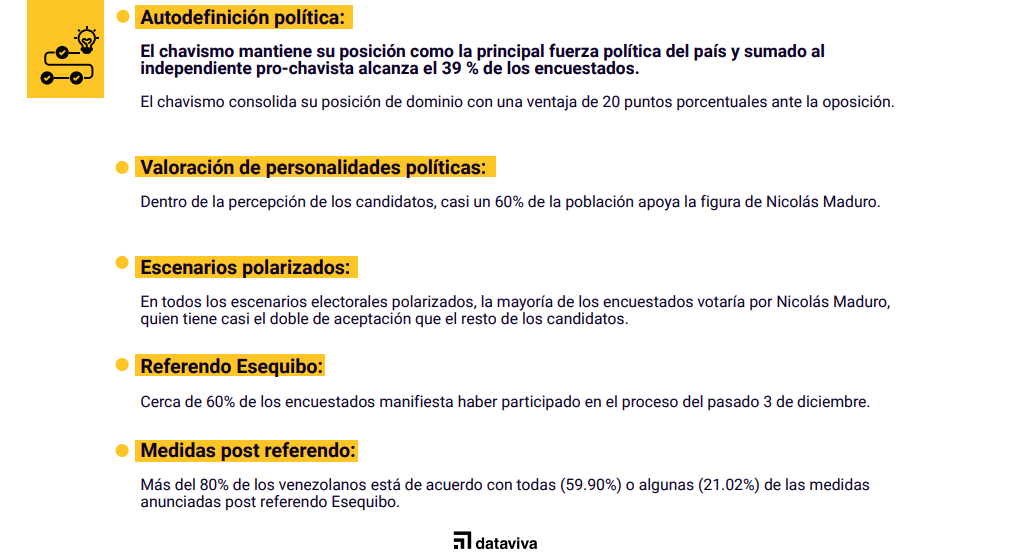 Autodefinición política:

El chavismo mantiene su posición como la principal fuerza política del país y sumado al independiente pro-chavista alcanza el 39 % de los encuestados.

El chavismo consolida su posición de dominio con una ventaja de 20 puntos porcentuales ante la oposición.

Valoración de personalidades políticas:

Dentro de la percepción de los candidatos, casi un 60% de la población apoya la figura de Nicolás Maduro.

Escenarios polarizados:

En todos los escenarios electorales polarizados, la mayoría de los encuestados votaría por Nicolás Maduro, quien tiene casi el doble de aceptación que el resto de los candidatos.

Referendo Esequibo:

Cerca de 60% de los encuestados manifiesta haber participado en el proceso del pasado 3 de diciembre.

Medidas post referendo:

Más del 80% de los venezolanos está de acuerdo con todas (59.90%) o algunas (21.02%) de las medidas anunciadas post referendo Esequibo.

dataviva